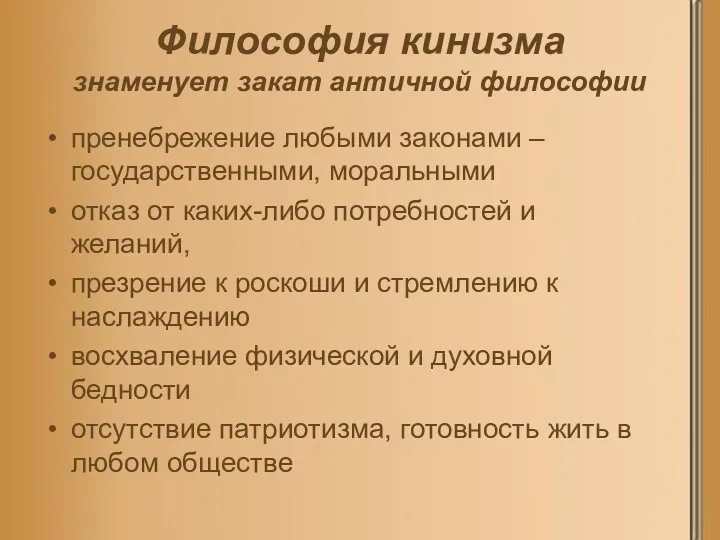 Философия кинизма
знаменует закат античной философии

• пренебрежение любыми законами – государственными, моральными
• отказ от каких-либо потребностей и желаний,
• презрение к роскоши и стремлению к наслаждению
• восхваление физической и духовной бедности
• отсутствие патриотизма, готовность жить в любом обществе